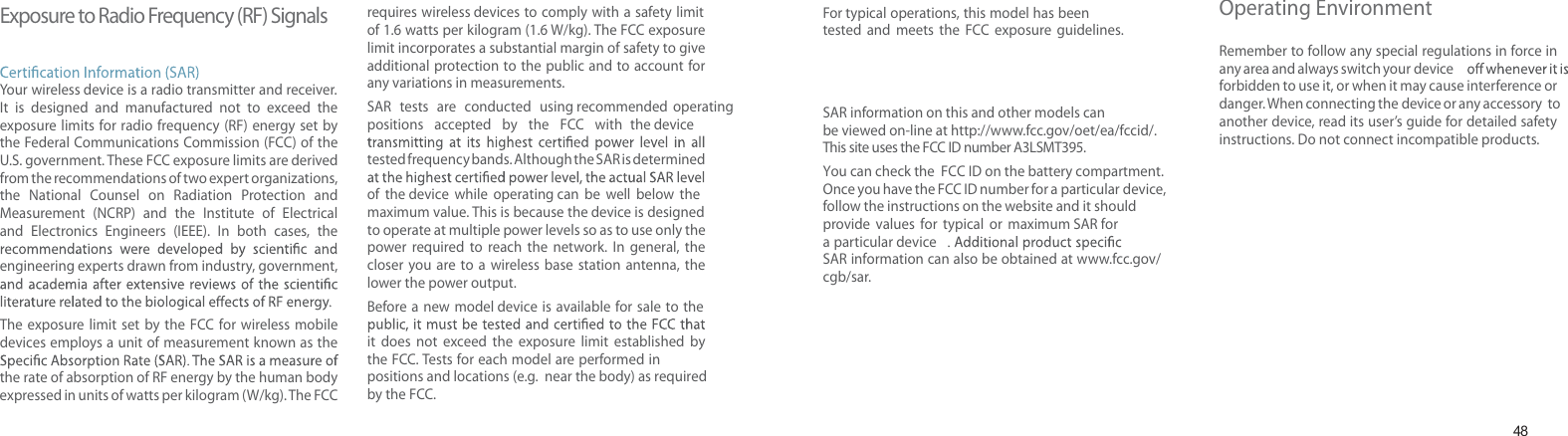 Exposure to Radio Frequency (RF) Signals

Certification Information (SAR)
Your wireless device is a radio transmitter and receiver. It is designed and manufactured not to exceed the exposure limits for radio frequency (RF) energy set by the Federal Communications Commission (FCC) of the U.S. government. These FCC exposure limits are derived from the recommendations of two expert organizations, the National Counsel on Radiation Protection and Measurement (NCRP) and the Institute of Electrical and Electronics Engineers (IEEE). In both cases, the recommendations were developed by scientific and engineering experts drawn from industry, government, and academia after extensive reviews of the scientific literature related to the biological effects of RF energy.

The exposure limit set by the FCC for wireless mobile devices employs a unit of measurement known as the Specific Absorption Rate (SAR). The SAR is a measure of the rate of absorption of RF energy by the human body expressed in units of watts per kilogram (W/kg). The FCC requires wireless devices to comply with a safety limit of 1.6 watts per kilogram (1.6 W/kg). The FCC exposure limit incorporates a substantial margin of safety to give additional protection to the public and to account for any variations in measurements.

SAR tests are conducted using recommended operating positions accepted by the FCC with the device transmitting at its highest certified power level in all tested frequency bands. Although the SAR is determined at the highest certified power level, the actual SAR level of the device while operating can be well below the maximum value. This is because the device is designed to operate at multiple power levels so as to use only the power required to reach the network. In general, the closer you are to a wireless base station antenna, the lower the power output.

Before a new model device is available for sale to the public, it must be tested and certified to the FCC that it does not exceed the exposure limit established by the FCC. Tests for each model are performed in positions and locations (e.g. near the body) as required by the FCC.

For typical operations, this model has been tested and meets the FCC exposure guidelines.

SAR information on this and other models can be viewed on-line at http://www.fcc.gov/oet/ea/fccid/. This site uses the FCC ID number A3LSMT395.

You can check the FCC ID on the battery compartment. Once you have the FCC ID number for a particular device, follow the instructions on the website and it should provide values for typical or maximum SAR for a particular device . Additional product specific SAR information can also be obtained at www.fcc.gov/cgb/sar.

Operating Environment

Remember to follow any special regulations in force in any area and always switch your device off whenever it is forbidden to use it, or when it may cause interference or danger. When connecting the device or any accessory to another device, read its user's guide for detailed safety instructions. Do not connect incompatible products.

48